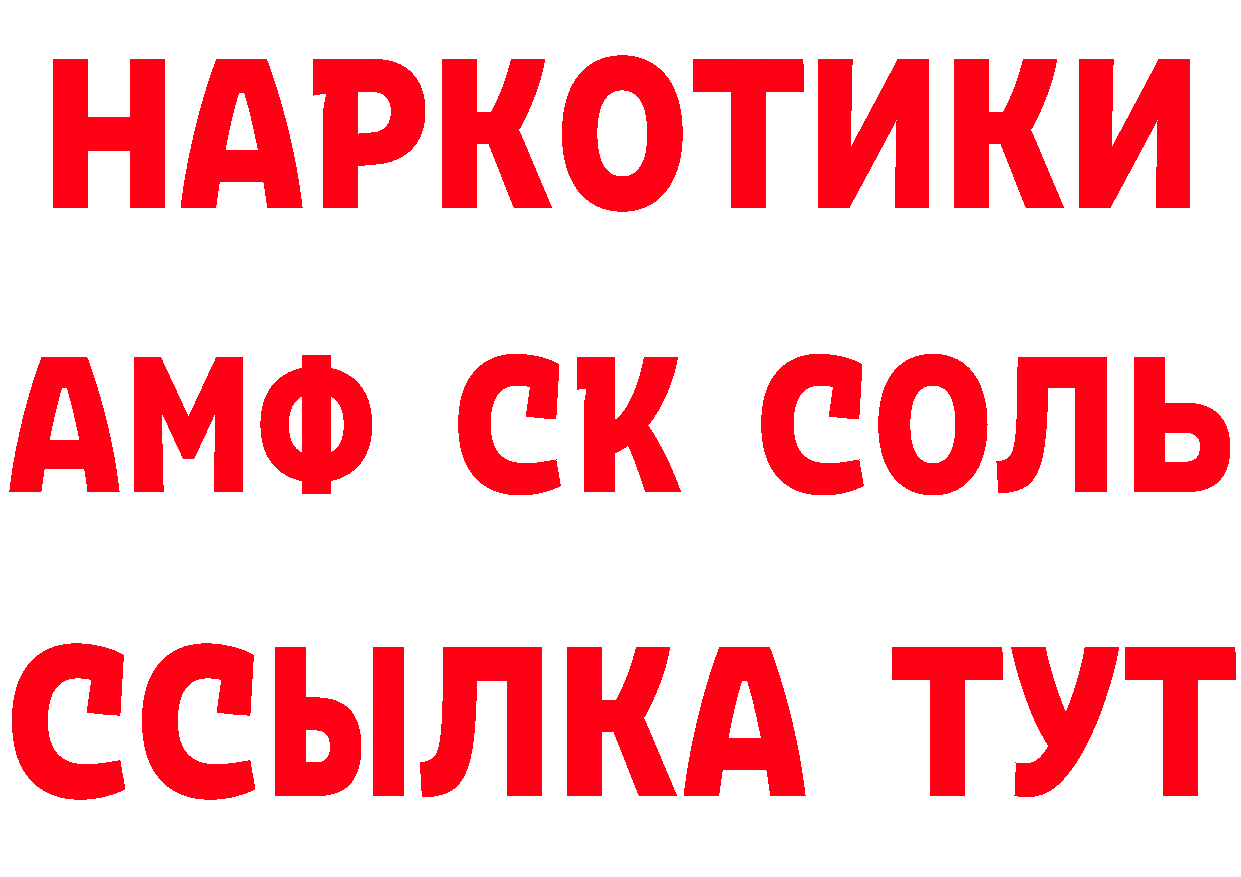 НАРКОТИКИ
АМФ СК СОЛЬ
ССЫЛКА ТУТ